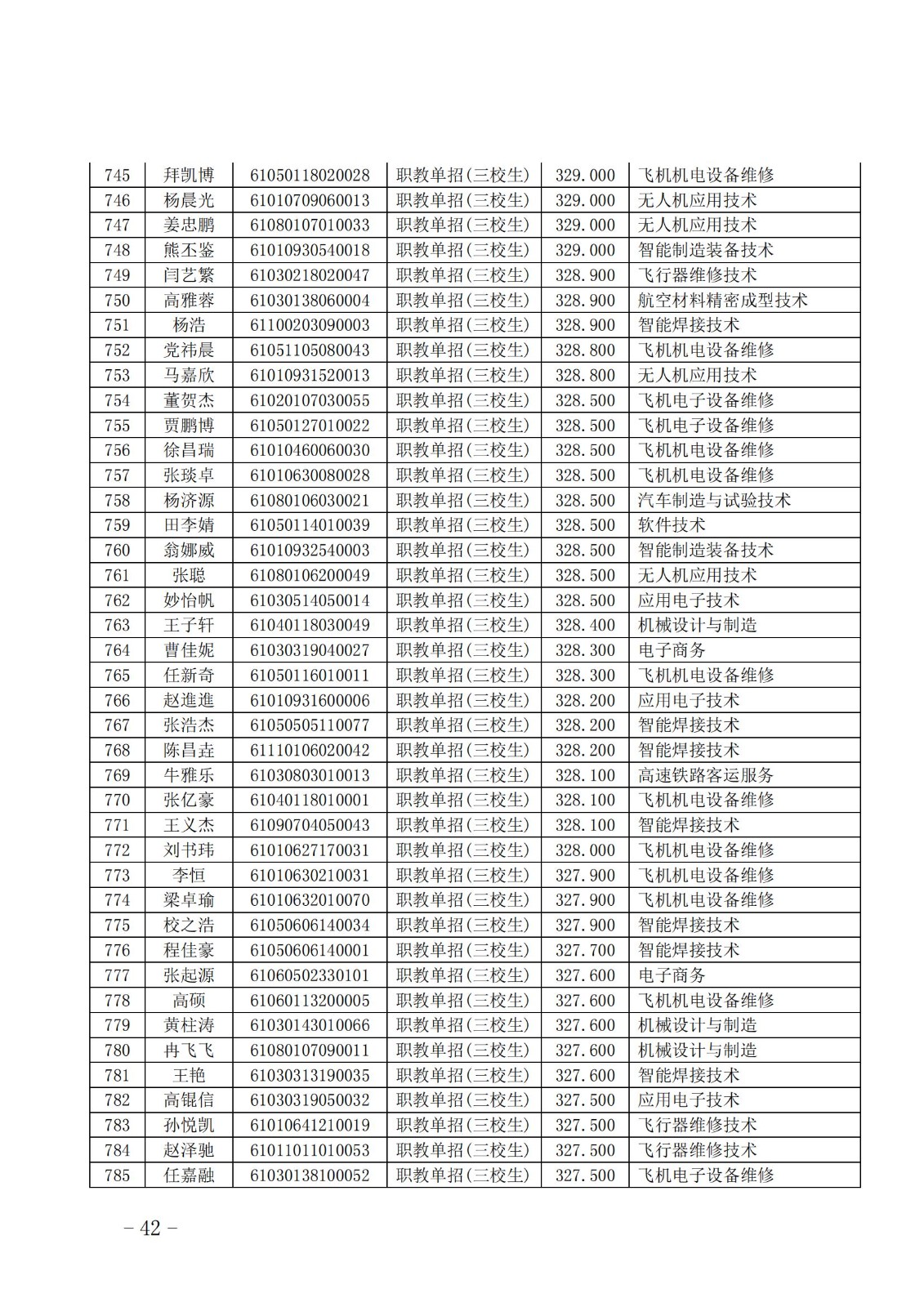 | 745 | 拜凯博 | 61050118020028 | 职教单招(三校生) | 329.000 | 飞机机电设备维修 |
|---|---|---|---|---|---|
| 746 | 杨晨光 | 61010709060013 | 职教单招(三校生) | 329.000 | 无人机应用技术 |
| 747 | 姜忠鹏 | 61080107010033 | 职教单招(三校生) | 329.000 | 无人机应用技术 |
| 748 | 熊丕鉴 | 61010930540018 | 职教单招(三校生) | 329.000 | 智能制造装备技术 |
| 749 | 闫艺繁 | 61030218020047 | 职教单招(三校生) | 328.900 | 飞行器维修技术 |
| 750 | 高雅蓉 | 61030138060004 | 职教单招(三校生) | 328.900 | 航空材料精密成型技术 |
| 751 | 杨浩 | 61100203090003 | 职教单招(三校生) | 328.900 | 智能焊接技术 |
| 752 | 党祎晨 | 61051105080043 | 职教单招(三校生) | 328.800 | 飞机机电设备维修 |
| 753 | 马嘉欣 | 61010931520013 | 职教单招(三校生) | 328.800 | 无人机应用技术 |
| 754 | 董贺杰 | 61020107030055 | 职教单招(三校生) | 328.500 | 飞机电子设备维修 |
| 755 | 贾鹏博 | 61050127010022 | 职教单招(三校生) | 328.500 | 飞机电子设备维修 |
| 756 | 徐昌瑞 | 61010460060030 | 职教单招(三校生) | 328.500 | 飞机机电设备维修 |
| 757 | 张琰卓 | 61010630080028 | 职教单招(三校生) | 328.500 | 飞机机电设备维修 |
| 758 | 杨济源 | 61080106030021 | 职教单招(三校生) | 328.500 | 汽车制造与试验技术 |
| 759 | 田李婧 | 61050114010039 | 职教单招(三校生) | 328.500 | 软件技术 |
| 760 | 翁娜威 | 61010932540003 | 职教单招(三校生) | 328.500 | 智能制造装备技术 |
| 761 | 张聪 | 61080106200049 | 职教单招(三校生) | 328.500 | 无人机应用技术 |
| 762 | 妙怡帆 | 61030514050014 | 职教单招(三校生) | 328.500 | 应用电子技术 |
| 763 | 王子轩 | 61040118030049 | 职教单招(三校生) | 328.400 | 机械设计与制造 |
| 764 | 曹佳妮 | 61030319040027 | 职教单招(三校生) | 328.300 | 电子商务 |
| 765 | 任新奇 | 61050116010011 | 职教单招(三校生) | 328.300 | 飞机机电设备维修 |
| 766 | 赵進進 | 61010931600006 | 职教单招(三校生) | 328.200 | 应用电子技术 |
| 767 | 张浩杰 | 61050505110077 | 职教单招(三校生) | 328.200 | 智能焊接技术 |
| 768 | 陈昌垚 | 61110106020042 | 职教单招(三校生) | 328.200 | 智能焊接技术 |
| 769 | 牛雅乐 | 61030803010013 | 职教单招(三校生) | 328.100 | 高速铁路客运服务 |
| 770 | 张亿豪 | 61040118010001 | 职教单招(三校生) | 328.100 | 飞机机电设备维修 |
| 771 | 王义杰 | 61090704050043 | 职教单招(三校生) | 328.100 | 智能焊接技术 |
| 772 | 刘书玮 | 61010627170031 | 职教单招(三校生) | 328.000 | 飞机机电设备维修 |
| 773 | 李恒 | 61010630210031 | 职教单招(三校生) | 327.900 | 飞机机电设备维修 |
| 774 | 梁卓瑜 | 61010632010070 | 职教单招(三校生) | 327.900 | 飞机机电设备维修 |
| 775 | 校之浩 | 61050606140034 | 职教单招(三校生) | 327.900 | 智能焊接技术 |
| 776 | 程佳豪 | 61050606140001 | 职教单招(三校生) | 327.700 | 智能焊接技术 |
| 777 | 张起源 | 61060502330101 | 职教单招(三校生) | 327.600 | 电子商务 |
| 778 | 高硕 | 61060113200005 | 职教单招(三校生) | 327.600 | 飞机机电设备维修 |
| 779 | 黄柱涛 | 61030143010066 | 职教单招(三校生) | 327.600 | 机械设计与制造 |
| 780 | 冉飞飞 | 61080107090011 | 职教单招(三校生) | 327.600 | 机械设计与制造 |
| 781 | 王艳 | 61030313190035 | 职教单招(三校生) | 327.600 | 智能焊接技术 |
| 782 | 高锟信 | 61030319050032 | 职教单招(三校生) | 327.500 | 应用电子技术 |
| 783 | 孙悦凯 | 61010641210019 | 职教单招(三校生) | 327.500 | 飞行器维修技术 |
| 784 | 赵泽驰 | 61011011010053 | 职教单招(三校生) | 327.500 | 飞行器维修技术 |
| 785 | 任嘉融 | 61030138100052 | 职教单招(三校生) | 327.500 | 飞机电子设备维修 |

– 42 –